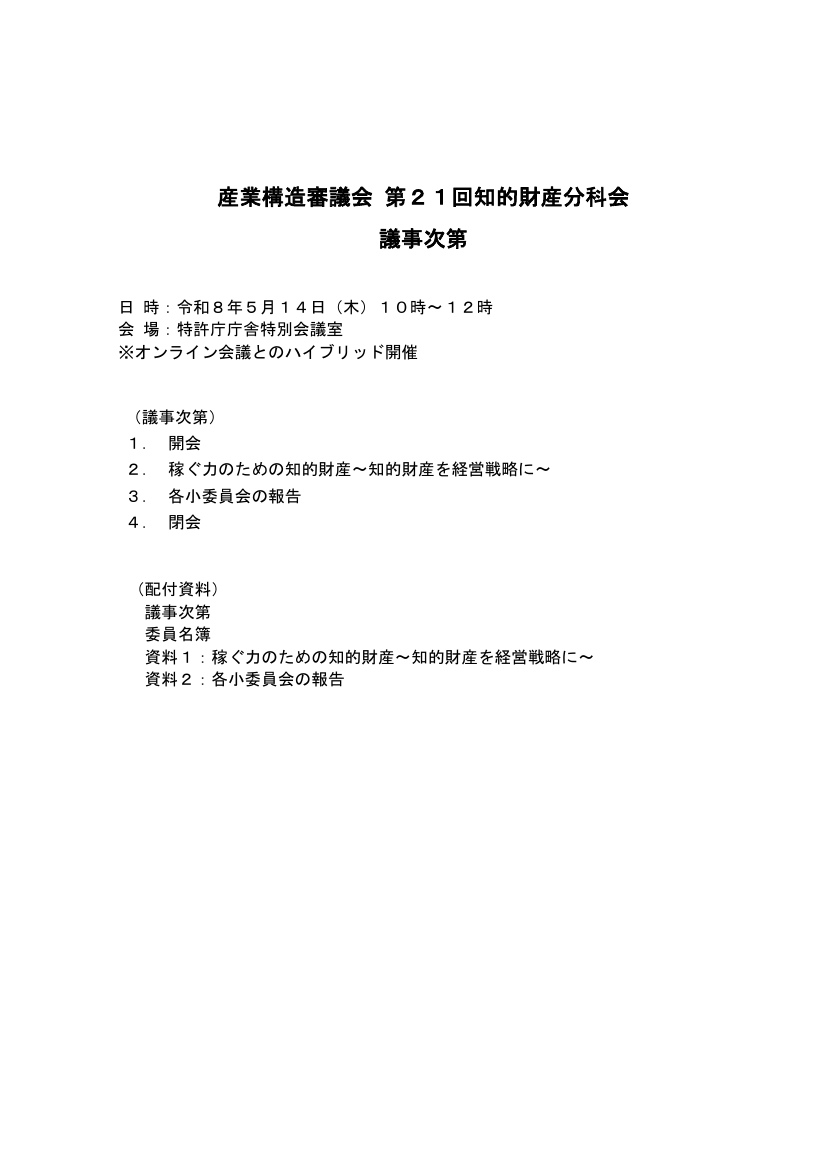 産業構造審議会 第２１回知的財産分科会
議事次第

日 時：令和８年５月１４日（木） １０時～１２時
会 場：特許庁庁舎特別会議室
※オンライン会議とのハイブリッド開催

（議事次第）
１． 開会
２． 稼ぐ力のための知的財産～知的財産を経営戦略に～
３． 各小委員会の報告
４． 閉会

（配付資料）
議事次第
委員名簿
資料１：稼ぐ力のための知的財産～知的財産を経営戦略に～
資料２：各小委員会の報告